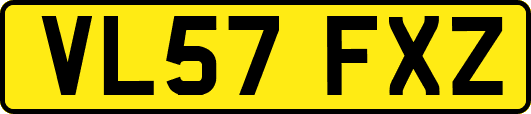 VL57 FXZ